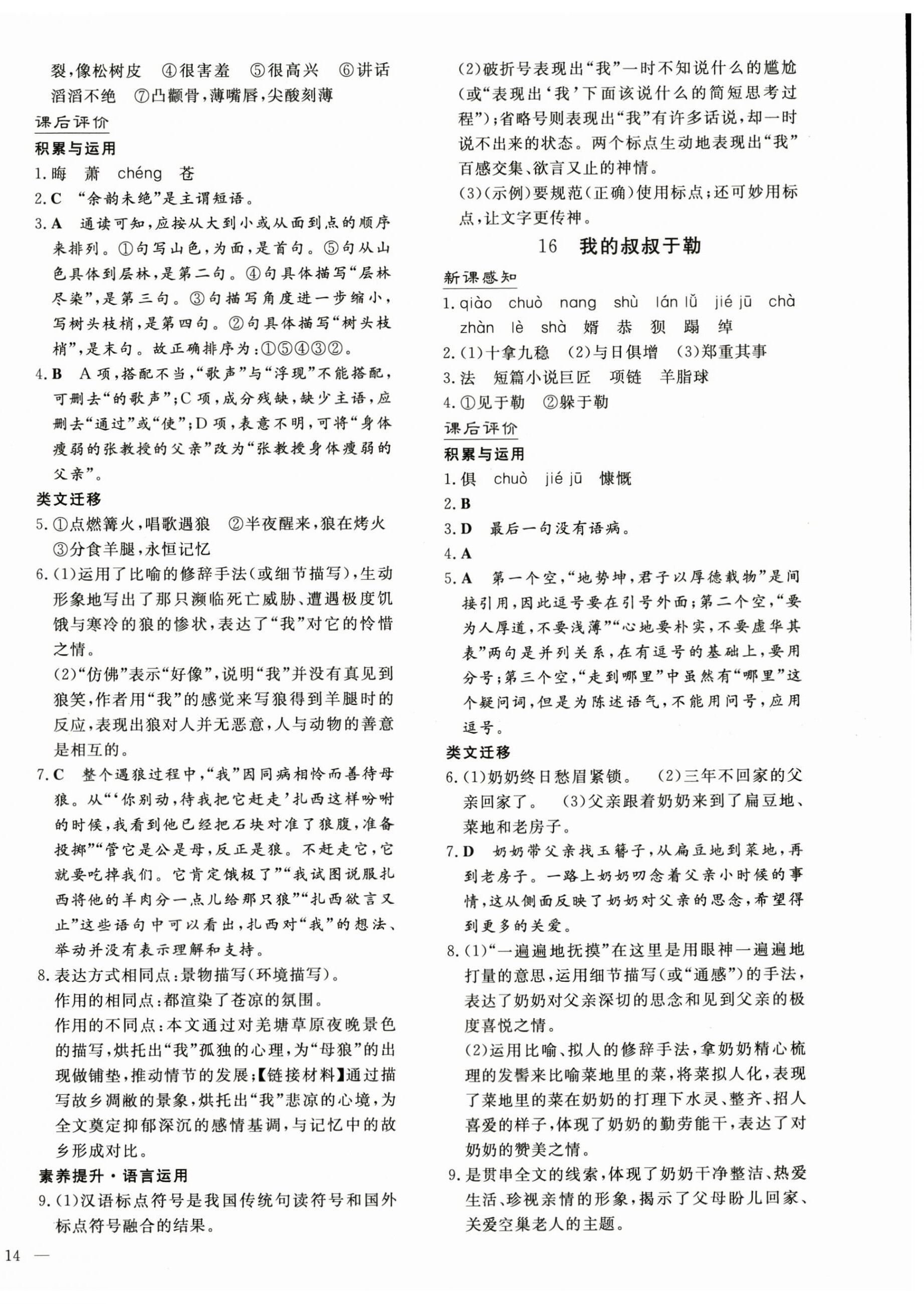 裂,像松树皮　④很害羞　⑤很高兴　⑥讲话滔滔不绝　⑦凸颧骨,薄嘴唇,尖酸刻薄

课后评价

积累与运用

1.晦　萧　chéng　苍

2.C　“余韵未绝”是主谓短语。

3.A　通读可知,应按从大到小或从面到点的顺序来排列。①句写山色,为面,是首句。⑤句从山色具体到层林,是第二句。④句具体描写“层林尽染”,是第三句。③句描写角度进一步缩小,写树头枝梢,是第四句。②句具体描写“树头枝梢”,是末句。故正确排序为:①⑤④③②。

4.B　A项,搭配不当,“歌声”与“浮现”不能搭配,可删去“的歌声”;C项,成分残缺,缺少主语,应删去“通过”或“使”;D项,表意不明,可将“身体瘦弱的张教授的父亲”改为“张教授身体瘦弱的父亲”。

类文迁移

5.①点燃篝火,唱歌遇狼　②半夜醒来,狼在烤火　③分食羊腿,永恒记忆

6.(1)运用了比喻的修辞手法(或细节描写),生动形象地写出了那只濒临死亡威胁、遭遇极度饥饿与寒冷的狼的惨状,表达了“我”对它的怜惜之情。

(2)“仿佛”表示“好像”,说明“我”并没有真见到狼笑,作者用“我”的感觉来写狼得到羊腿时的反应,表现出狼对人并无恶意,人与动物的善意是相互的。

7.C　整个遇狼过程中,“我”因同病相怜而善待母狼。从“‘你别动,待我把它赶走’扎西这样吩咐的时候,我看到他已经把石块对准了狼腹,准备投掷”“管它是公是母,反正是狼。不赶走它,它就要吃掉我们。它肯定饿极了”“我试图说服扎西将他的羊肉分一点儿给那只狼”“扎西欲言又止”这些语句中可以看出,扎西对“我”的想法、举动并没有表示理解和支持。

8.表达方式相同点:景物描写(环境描写)。

作用的相同点:都渲染了苍凉的氛围。

作用的不同点:本文通过对羌塘草原夜晚景色的描写,烘托出“我”孤独的心理,为“母狼”的出现做铺垫,推动情节的发展;【链接材料】通过描写故乡凋敝的景象,烘托出“我”悲凉的心境,为全文奠定抑郁深沉的感情基调,与记忆中的故乡形成对比。

素养提升·语言运用

9.(1)汉语标点符号是我国传统句读符号和国外标点符号融合的结果。

(2)破折号表现出“我”一时不知说什么的尴尬(或“表现出‘我’下面该说什么的简短思考过程”);省略号则表现出“我”有许多话说,却一时说不出来的状态。两个标点生动地表现出“我”百感交集、欲言又止的神情。

(3)(示例)要规范(正确)使用标点;还可妙用标点,让文字更传神。

16　我的叔叔于勒

新课感知

1.qiào　chuò　nang　shù　lán lǚ　jié jū　chà　zhàn　lè　shà　婿　恭　狈　蹋　绰

2.(1)十拿九稳　(2)与日俱增　(3)郑重其事

3.法　短篇小说巨匠　项链　羊脂球

4.①见于勒　②躲于勒

课后评价

积累与运用

1.俱　chuò　jié jū　慷慨

2.B

3.D　最后一句没有语病。

4.A

5.A　第一个空,“地势坤,君子以厚德载物”是间接引用,因此逗号要在引号外面;第二个空,“要为人厚道,不要浅薄”“心地要朴实,不要虚华其表”两句是并列关系,在有逗号的基础上,要用分号;第三个空,“走到哪里”中虽然有“哪里”这个疑问词,但是为陈述语气,不能用问号,应用逗号。

类文迁移

6.(1)奶奶终日愁眉紧锁。　(2)三年不回家的父亲回家了。　(3)父亲跟着奶奶来到了扁豆地、菜地和老房子。

7.D　奶奶带父亲找玉簪子,从扁豆地到菜地,再到老房子。一路上奶奶叨念着父亲小时候的事情,这从侧面反映了奶奶对父亲的思念,希望得到更多的关爱。

8.(1)“一遍遍地抚摸”在这里是用眼神一遍遍地打量的意思,运用细节描写(或“通感”)的手法,表达了奶奶对父亲深切的思念和见到父亲的极度喜悦之情。

(2)运用比喻、拟人的修辞手法,拿奶奶精心梳理的发髻来比喻菜地里的菜,将菜拟人化,表现了菜地里的菜在奶奶的打理下水灵、整齐、招人喜爱的样子,体现了奶奶的勤劳能干,表达了对奶奶的赞美之情。

9.是贯串全文的线索,体现了奶奶干净整洁、热爱生活、珍视亲情的形象,揭示了父母盼儿回家、关爱空巢老人的主题。

14 —